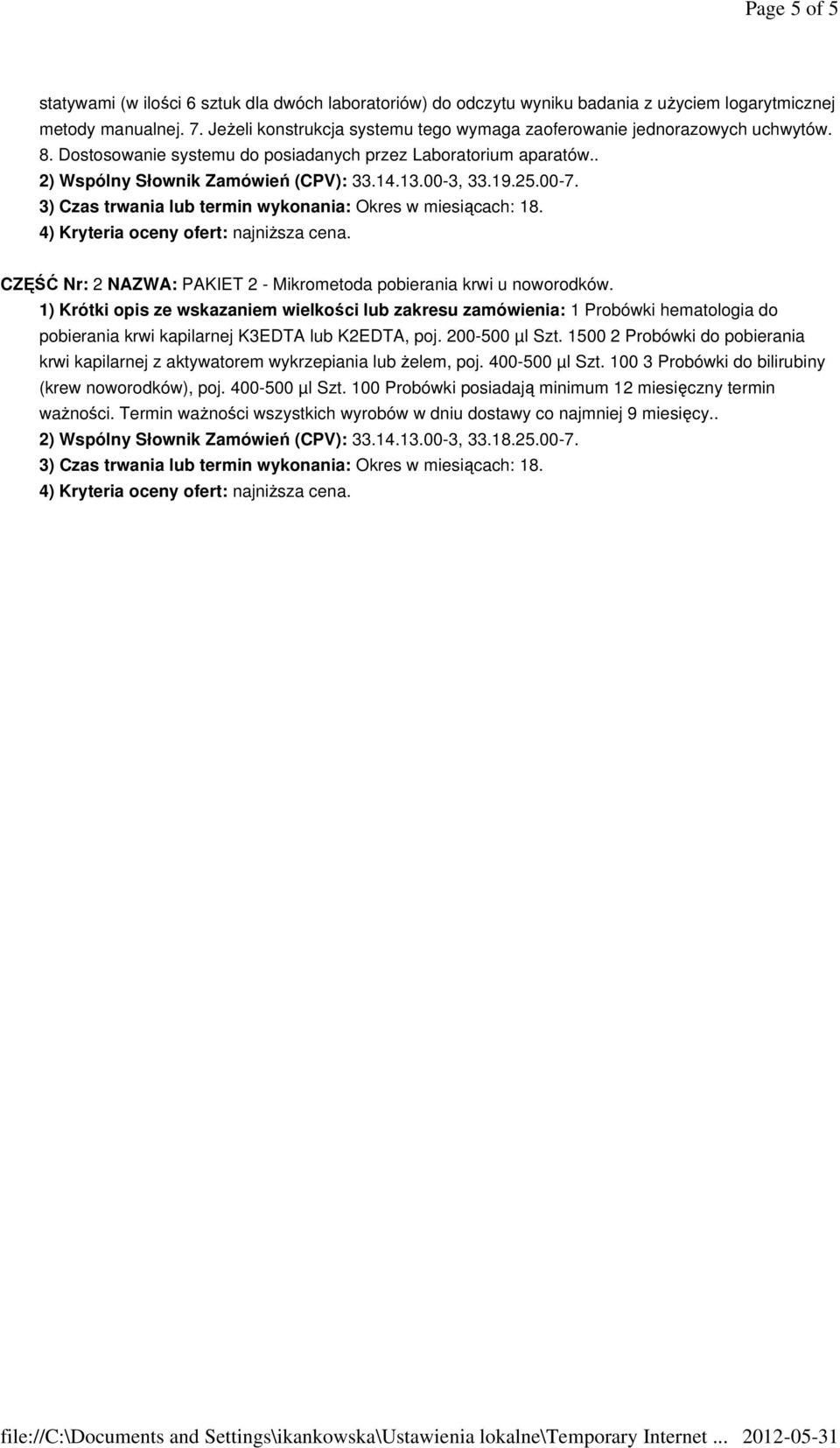 Page 5 of 5

statywami (w ilości 6 sztuk dla dwóch laboratoriów) do odczytu wyniku badania z użyciem logarytmicznej metody manualnej. 7. Jeżeli konstrukcja systemu tego wymaga zaoferowanie jednorazowych uchwytów. 8. Dostosowanie systemu do posiadanych przez Laboratorium aparatów..
2) Wspólny Słownik Zamówień (CPV): 33.14.13.00-3, 33.19.25.00-7.
3) Czas trwania lub termin wykonania: Okres w miesiącach: 18.
4) Kryteria oceny ofert: najniższa cena.

CZĘŚĆ Nr: 2 NAZWA: PAKIET 2 - Mikrometoda pobierania krwi u noworodków.
1) Krótki opis ze wskazaniem wielkości lub zakresu zamówienia: 1 Probówki hematologia do pobierania krwi kapilarnej K3EDTA lub K2EDTA, poj. 200-500 µl Szt. 1500 2 Probówki do pobierania krwi kapilarnej z aktywatorem wykrzepiania lub żelem, poj. 400-500 µl Szt. 100 3 Probówki do bilirubiny (krew noworodków), poj. 400-500 µl Szt. 100 Probówki posiadają minimum 12 miesięczny termin ważności. Termin ważności wszystkich wyrobów w dniu dostawy co najmniej 9 miesięcy..
2) Wspólny Słownik Zamówień (CPV): 33.14.13.00-3, 33.18.25.00-7.
3) Czas trwania lub termin wykonania: Okres w miesiącach: 18.
4) Kryteria oceny ofert: najniższa cena.

file://C:\Documents and Settings\ikankowska\Ustawienia lokalne\Temporary Internet ... 2012-05-31